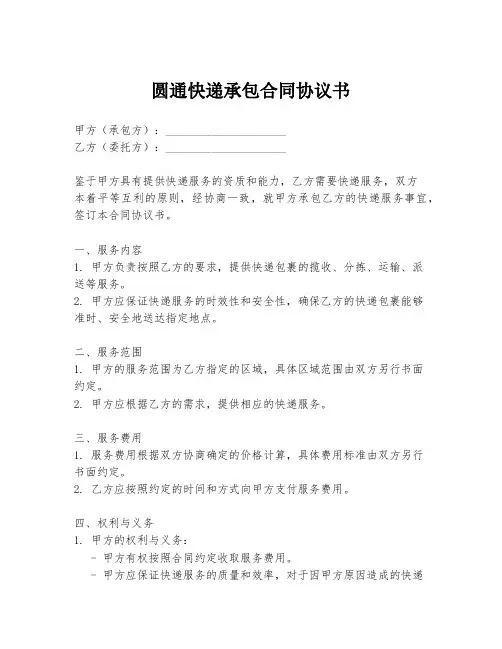 圆通快递承包合同协议书

甲方（承包方）：____________________
乙方（委托方）：____________________

鉴于甲方具有提供快递服务的资质和能力，乙方需要快递服务，双方本着平等互利的原则，经协商一致，就甲方承包乙方的快递服务事宜，签订本合同协议书。

一、服务内容
1. 甲方负责按照乙方的要求，提供快递包裹的揽收、分拣、运输、派送等服务。
2. 甲方应保证快递服务的时效性和安全性，确保乙方的快递包裹能够准时、安全地送达指定地点。

二、服务范围
1. 甲方的服务范围为乙方指定的区域，具体区域范围由双方另行书面约定。
2. 甲方应根据乙方的需求，提供相应的快递服务。

三、服务费用
1. 服务费用根据双方协商确定的价格计算，具体费用标准由双方另行书面约定。
2. 乙方应按照约定的时间和方式向甲方支付服务费用。

四、权利与义务
1. 甲方的权利与义务：
- 甲方有权按照合同约定收取服务费用。
- 甲方应保证快递服务的质量和效率，对于因甲方原因造成的快递